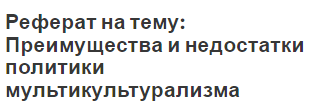 Реферат на тему: Преимущества и недостатки политики мультикультурализма